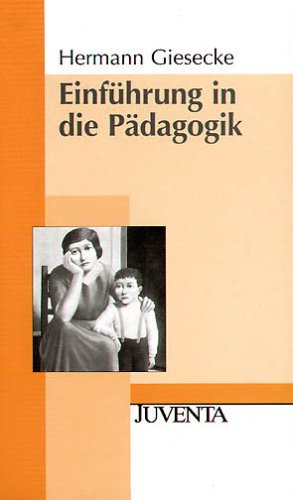 Hermann Giesecke

Einführung in die Pädagogik

JUVENTA